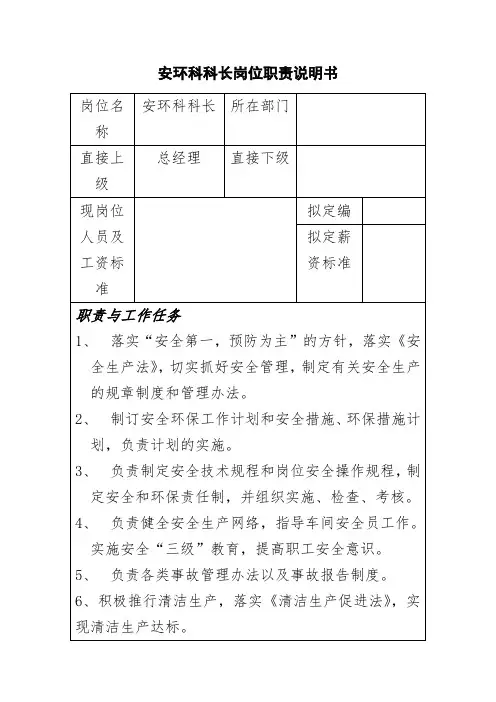 安环科科长岗位职责说明书

| 岗位名称 | 安环科科长 | 所在部门 | | |
|---|---|---|---|---|
| 直接上级 | 总经理 | 直接下级 | | |
| 现岗位人员及工资标准 | | | 拟定编 | |
| | | | 拟定薪资标准 | |

职责与工作任务

1、 落实“安全第一，预防为主”的方针，落实《安全生产法》，切实抓好安全管理，制定有关安全生产的规章制度和管理办法。

2、 制订安全环保工作计划和安全措施、环保措施计划，负责计划的实施。

3、 负责制定安全技术规程和岗位安全操作规程，制定安全和环保责任制，并组织实施、检查、考核。

4、 负责健全安全生产网络，指导车间安全员工作。实施安全“三级”教育，提高职工安全意识。

5、 负责各类事故管理办法以及事故报告制度。

6、积极推行清洁生产，落实《清洁生产促进法》，实现清洁生产达标。